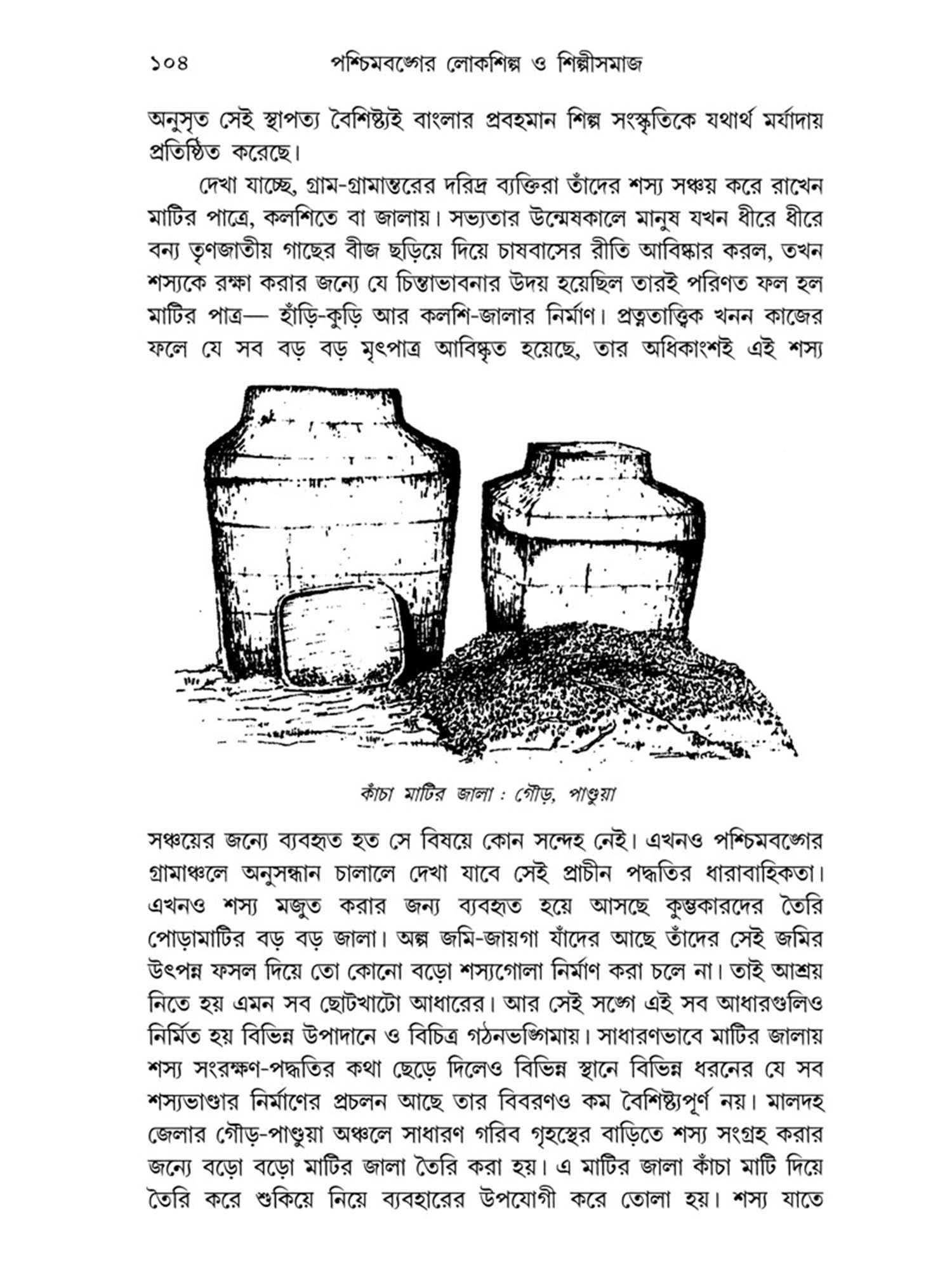 ১০৪ পশ্চিমবঙ্গের লোকশিল্প ও শিল্পীসমাজ

অনুসৃত সেই স্থাপত্য বৈশিষ্ট্যই বাংলার প্রবহমান শিল্প সংস্কৃতিকে যথার্থ মর্যাদায় প্রতিষ্ঠিত করেছে।

দেখা যাচ্ছে, গ্রাম-গ্রামান্তরের দরিদ্র ব্যক্তিরা তাঁদের শস্য সঞ্চয় করে রাখেন মাটির পাত্রে, কলশিতে বা জালায়। সভ্যতার উন্মেষকালে মানুষ যখন ধীরে ধীরে বন্য তৃণজাতীয় গাছের বীজ ছড়িয়ে দিয়ে চাষবাসের রীতি আবিষ্কার করল, তখন শস্যকে রক্ষা করার জন্যে যে চিন্তাভাবনার উদয় হয়েছিল তারই পরিণত ফল হল মাটির পাত্র— হাঁড়ি-কুড়ি আর কলশি-জালার নির্মাণ। প্রত্নতাত্ত্বিক খনন কাজের ফলে যে সব বড় বড় মৃৎপাত্র আবিষ্কৃত হয়েছে, তার অধিকাংশই এই শস্য

কাঁচা মাটির জালা : গৌড়, পাণ্ডুয়া

সঞ্চয়ের জন্যে ব্যবহৃত হত সে বিষয়ে কোন সন্দেহ নেই। এখনও পশ্চিমবঙ্গের গ্রামাঞ্চলে অনুসন্ধান চালালে দেখা যাবে সেই প্রাচীন পদ্ধতির ধারাবাহিকতা। এখনও শস্য মজুত করার জন্য ব্যবহৃত হয়ে আসছে কুম্ভকারদের তৈরি পোড়ামাটির বড় বড় জালা। অল্প জমি-জায়গা যাঁদের আছে তাঁদের সেই জমির উৎপন্ন ফসল দিয়ে তো কোনো বড়ো শস্যগোলা নির্মাণ করা চলে না। তাই আশ্রয় নিতে হয় এমন সব ছোটখাটো আধারের। আর সেই সঙ্গে এই সব আধারগুলিও নির্মিত হয় বিভিন্ন উপাদানে ও বিচিত্র গঠনভঙ্গিমায়। সাধারণভাবে মাটির জালায় শস্য সংরক্ষণ-পদ্ধতির কথা ছেড়ে দিলেও বিভিন্ন স্থানে বিভিন্ন ধরনের যে সব শস্যভাণ্ডার নির্মাণের প্রচলন আছে তার বিবরণও কম বৈশিষ্ট্যপূর্ণ নয়। মালদহ জেলার গৌড়-পাণ্ডুয়া অঞ্চলে সাধারণ গরিব গৃহস্থের বাড়িতে শস্য সংগ্রহ করার জন্যে বড়ো বড়ো মাটির জালা তৈরি করা হয়। এ মাটির জালা কাঁচা মাটি দিয়ে তৈরি করে শুকিয়ে নিয়ে ব্যবহারের উপযোগী করে তোলা হয়। শস্য যাতে